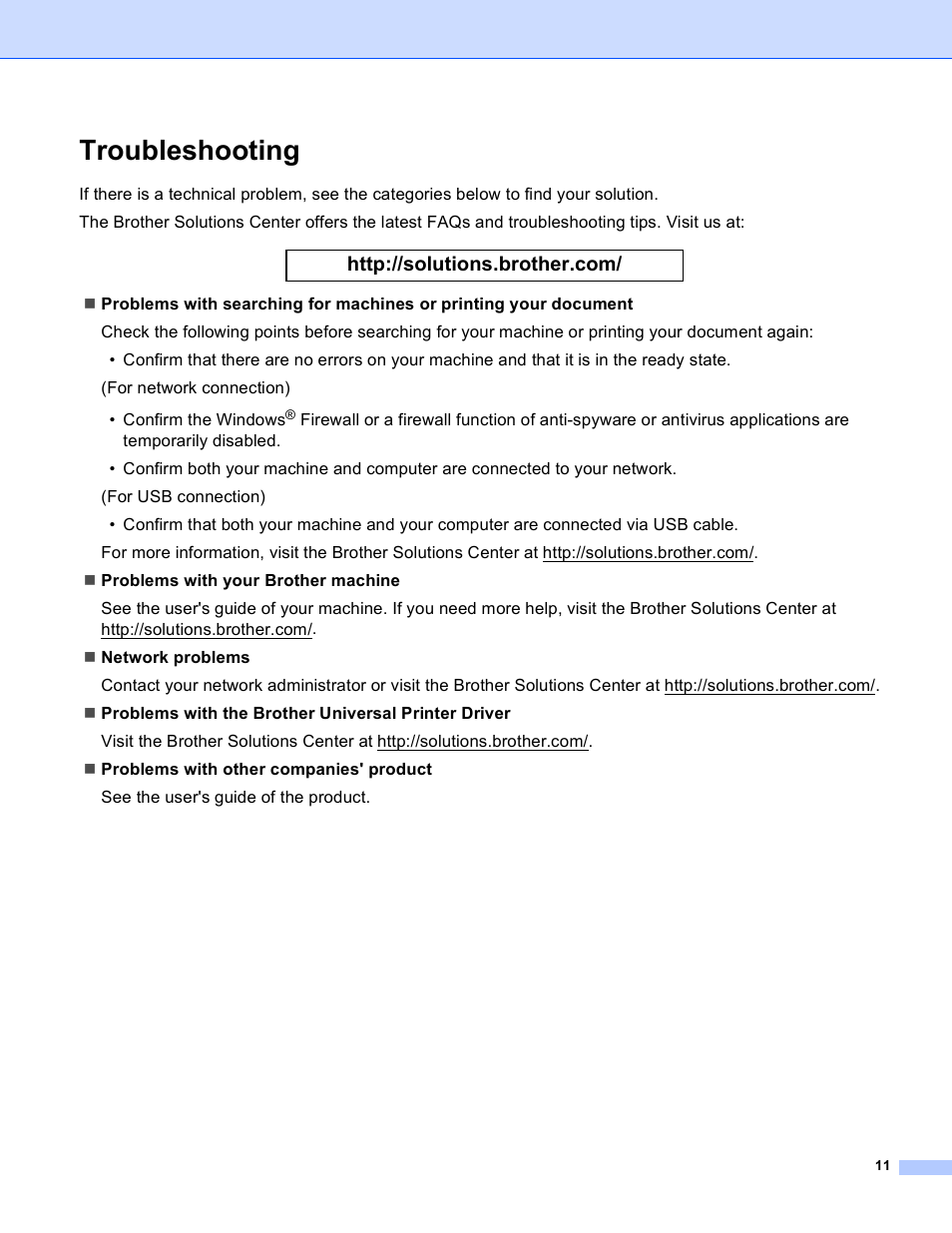 Troubleshooting

If there is a technical problem, see the categories below to find your solution.

The Brother Solutions Center offers the latest FAQs and troubleshooting tips. Visit us at:

http://solutions.brother.com/

■ Problems with searching for machines or printing your document

Check the following points before searching for your machine or printing your document again:

• Confirm that there are no errors on your machine and that it is in the ready state.

(For network connection)

• Confirm the Windows® Firewall or a firewall function of anti-spyware or antivirus applications are temporarily disabled.

• Confirm both your machine and computer are connected to your network.

(For USB connection)

• Confirm that both your machine and your computer are connected via USB cable.

For more information, visit the Brother Solutions Center at http://solutions.brother.com/.

■ Problems with your Brother machine

See the user's guide of your machine. If you need more help, visit the Brother Solutions Center at http://solutions.brother.com/.

■ Network problems

Contact your network administrator or visit the Brother Solutions Center at http://solutions.brother.com/.

■ Problems with the Brother Universal Printer Driver

Visit the Brother Solutions Center at http://solutions.brother.com/.

■ Problems with other companies' product

See the user's guide of the product.

11